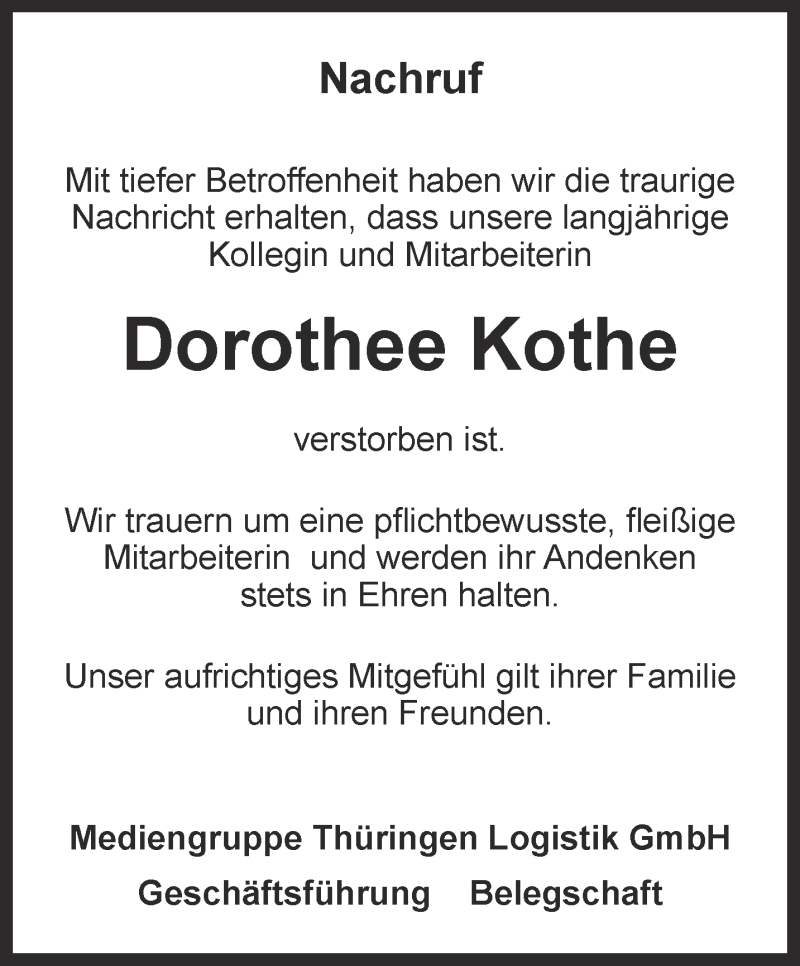 Nachruf

Mit tiefer Betroffenheit haben wir die traurige Nachricht erhalten, dass unsere langjährige Kollegin und Mitarbeiterin

Dorothee Kothe

verstorben ist.

Wir trauern um eine pflichtbewusste, fleißige Mitarbeiterin und werden ihr Andenken stets in Ehren halten.

Unser aufrichtiges Mitgefühl gilt ihrer Familie und ihren Freunden.

Mediengruppe Thüringen Logistik GmbH
Geschäftsführung Belegschaft